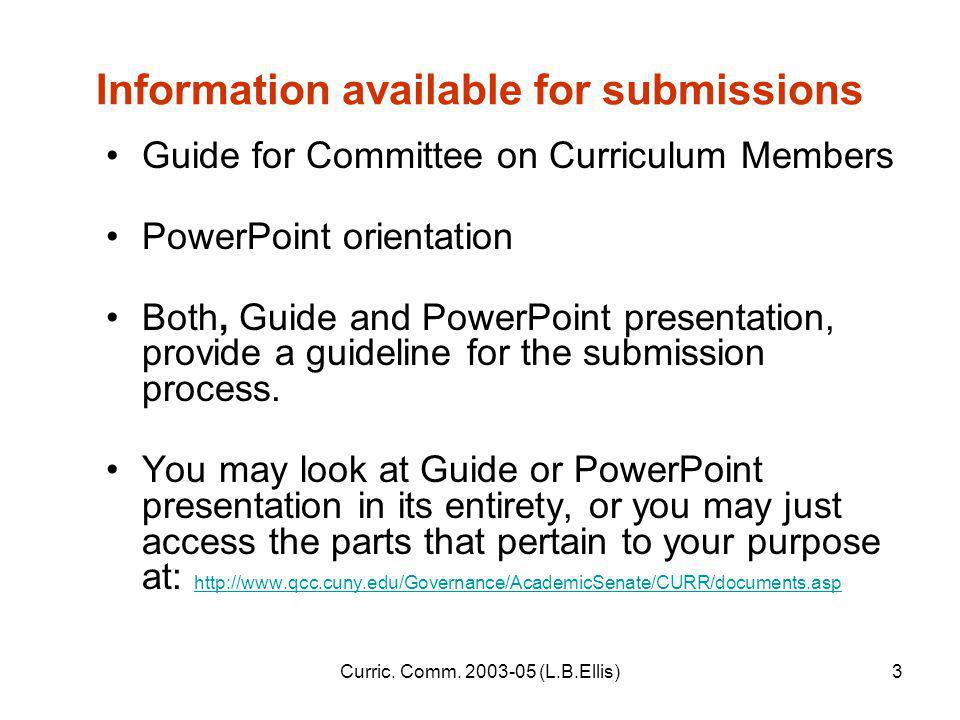 Information available for submissions

• Guide for Committee on Curriculum Members

• PowerPoint orientation

• Both, Guide and PowerPoint presentation, provide a guideline for the submission process.

• You may look at Guide or PowerPoint presentation in its entirety, or you may just access the parts that pertain to your purpose at: http://www.qcc.cuny.edu/Governance/AcademicSenate/CURR/documents.asp

Curric. Comm. 2003-05 (L.B.Ellis)

3